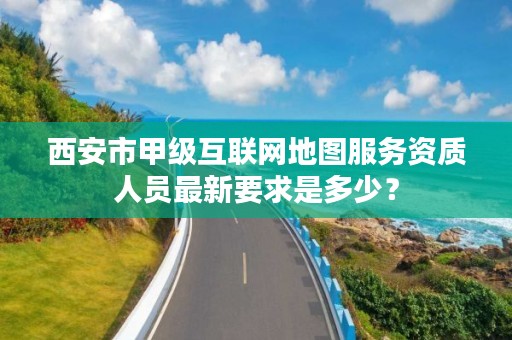 西安市甲级互联网地图服务资质人员最新要求是多少？